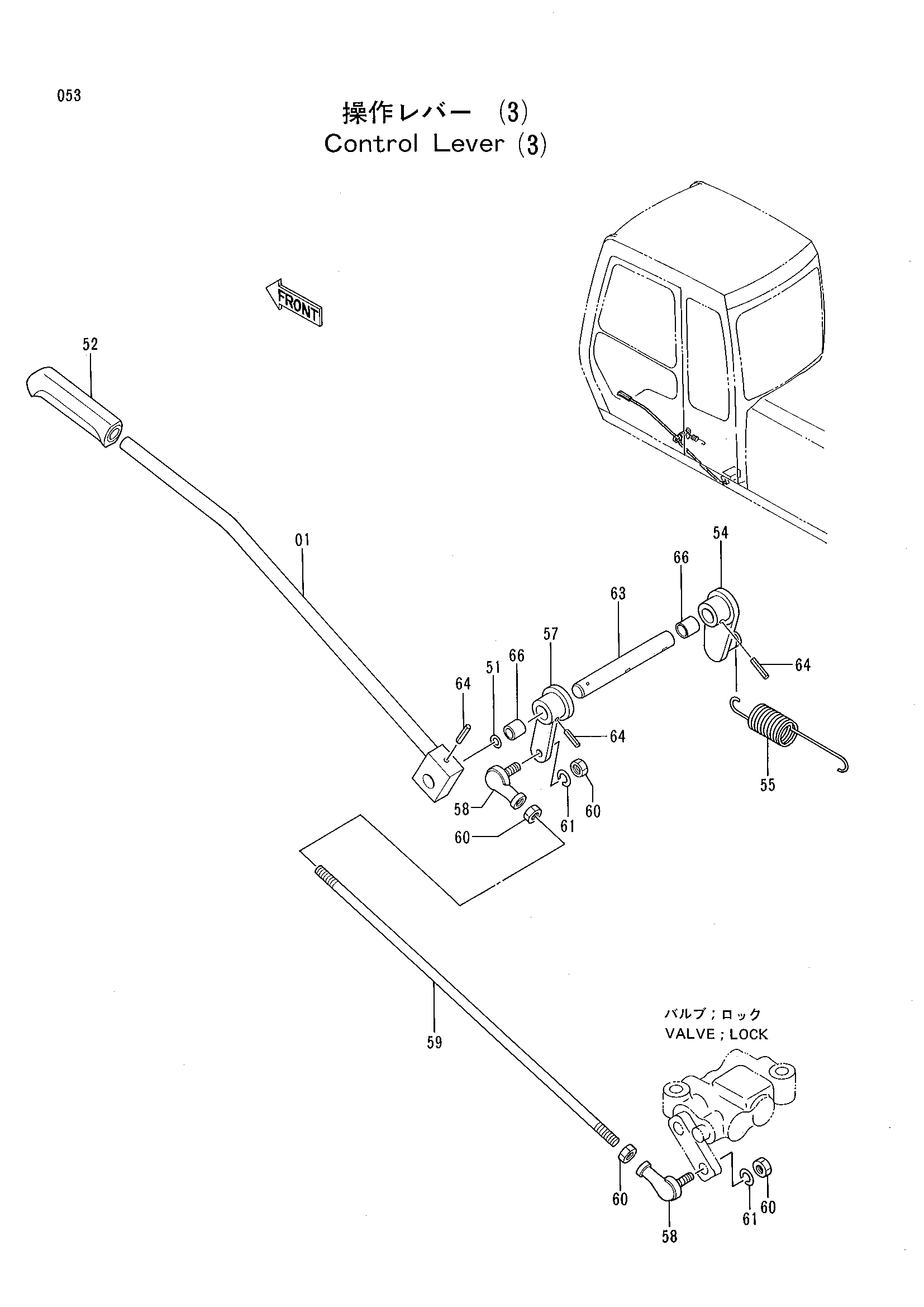 053

操作レバー (3)
Control Lever (3)

FRONT

52

01

54

66

63

57

66

51

64

64

64

55

58

61

60

60

59

バルブ；ロック
VALVE ; LOCK

60

58

61

60